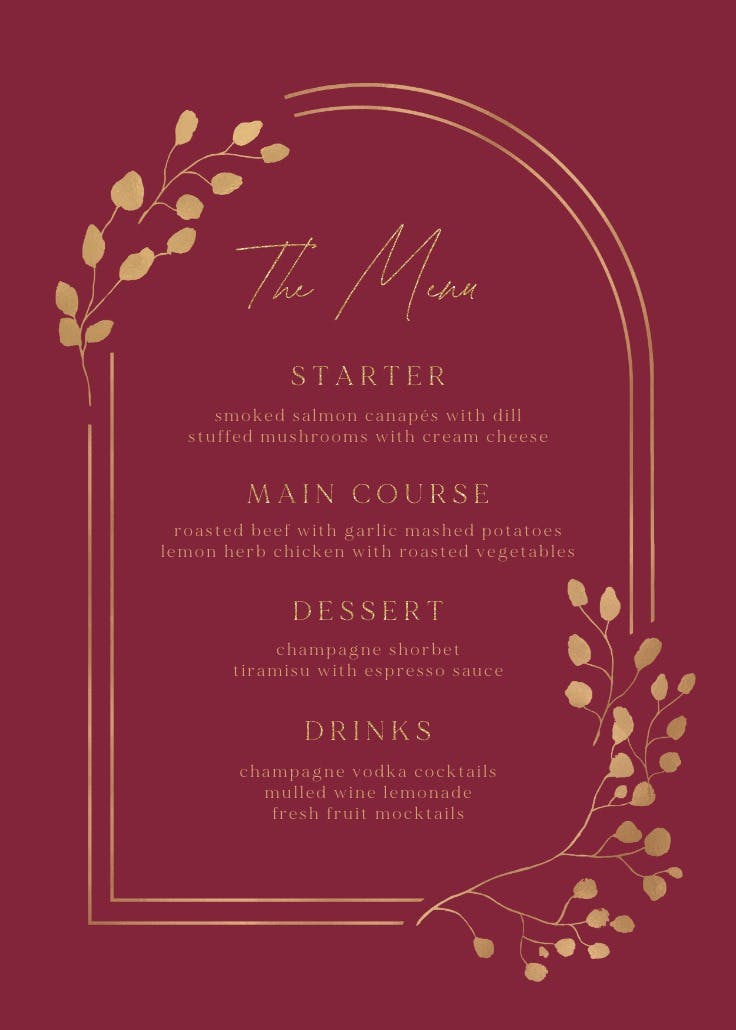 The Menu

STARTER

smoked salmon canapés with dill
stuffed mushrooms with cream cheese

MAIN COURSE

roasted beef with garlic mashed potatoes
lemon herb chicken with roasted vegetables

DESSERT

champagne shorbet
tiramisu with espresso sauce

DRINKS

champagne vodka cocktails
mulled wine lemonade
fresh fruit mocktails